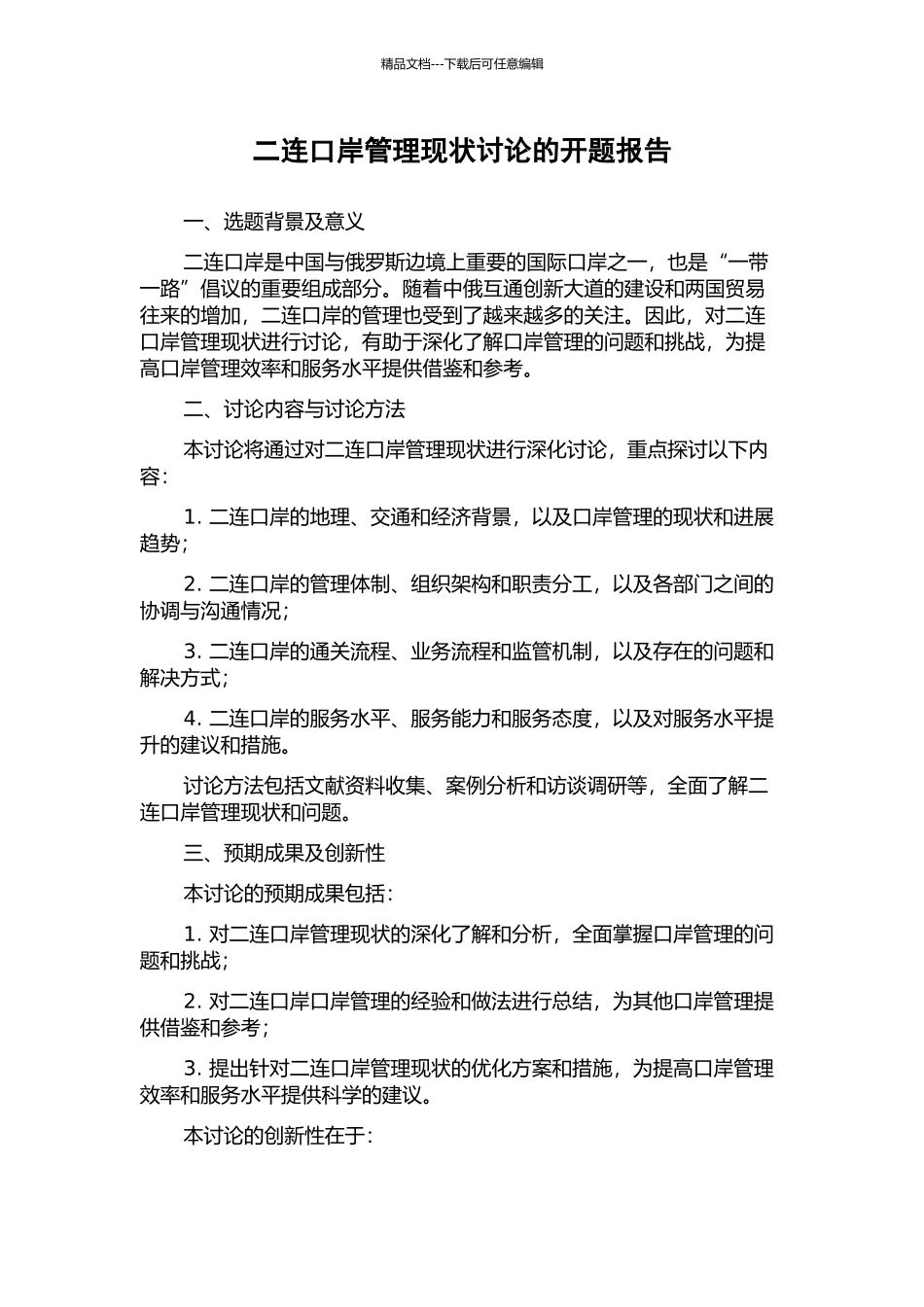 精品文档---下载后可任意编辑

二连口岸管理现状讨论的开题报告

一、选题背景及意义

二连口岸是中国与俄罗斯边境上重要的国际口岸之一，也是“一带一路”倡议的重要组成部分。随着中俄互通创新大道的建设和两国贸易往来的增加，二连口岸的管理也受到了越来越多的关注。因此，对二连口岸管理现状进行讨论，有助于深化了解口岸管理的问题和挑战，为提高口岸管理效率和服务水平提供借鉴和参考。

二、讨论内容与讨论方法

本讨论将通过对二连口岸管理现状进行深化讨论，重点探讨以下内容：

1. 二连口岸的地理、交通和经济背景，以及口岸管理的现状和进展趋势；

2. 二连口岸的管理体制、组织架构和职责分工，以及各部门之间的协调与沟通情况；

3. 二连口岸的通关流程、业务流程和监管机制，以及存在的问题和解决方式；

4. 二连口岸的服务水平、服务能力和服务态度，以及对服务水平提升的建议和措施。

讨论方法包括文献资料收集、案例分析和访谈调研等，全面了解二连口岸管理现状和问题。

三、预期成果及创新性

本讨论的预期成果包括：

1. 对二连口岸管理现状的深化了解和分析，全面掌握口岸管理的问题和挑战；

2. 对二连口岸口岸管理的经验和做法进行总结，为其他口岸管理提供借鉴和参考；

3. 提出针对二连口岸管理现状的优化方案和措施，为提高口岸管理效率和服务水平提供科学的建议。

本讨论的创新性在于：